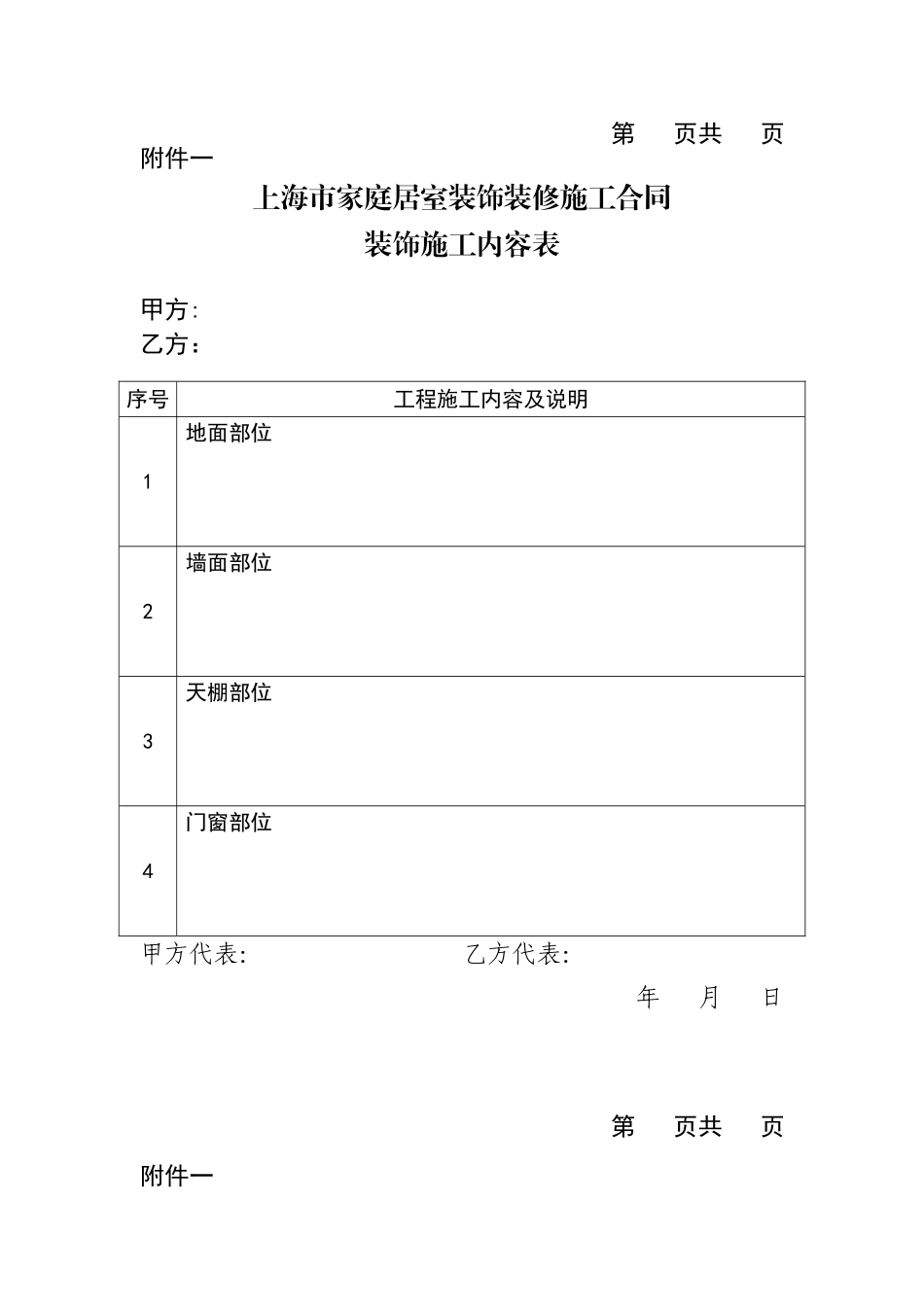 第　页共　页

附件一

上海市家庭居室装饰装修施工合同

装饰施工内容表

甲方:

乙方：

| 序号 | 工程施工内容及说明 |
|---|---|
| 1 | 地面部位 |
| 2 | 墙面部位 |
| 3 | 天棚部位 |
| 4 | 门窗部位 |

甲方代表:　　　　　　乙方代表:

年　月　日

第　页共　页

附件一